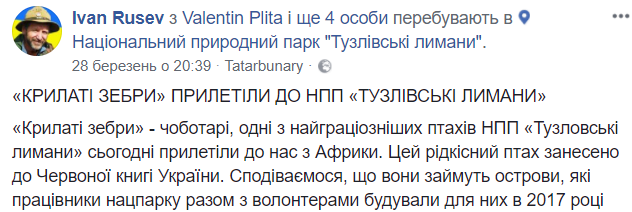 Ivan Rusev з Valentin Plita і ще 4 особи перебувають в Національний природний парк "Тузлівські лимани".
28 березень о 20:39 · Tatarbunary ·

«КРИЛАТІ ЗЕБРИ» ПРИЛЕТІЛИ ДО НПП «ТУЗЛІВСЬКІ ЛИМАНИ»

«Крилаті зебри» - чоботарі, одні з найграціозніших птахів НПП «Тузловські лимани» сьогодні прилетіли до нас з Африки. Цей рідкісний птах занесено до Червоної книги України. Сподіваємося, що вони займуть острови, які працівники нацпарку разом з волонтерами будували для них в 2017 році